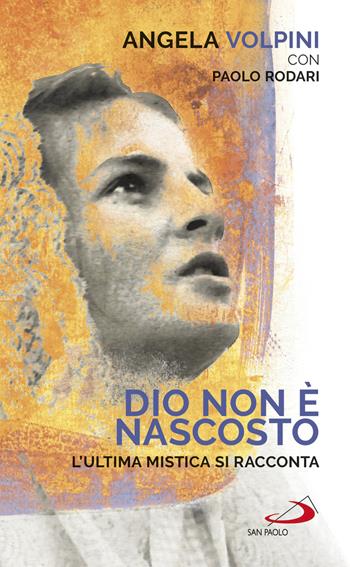 ANGELA VOLPINI
CON
PAOLO RODARI

DIO NON È NASCOSTO
L'ULTIMA MISTICA SI RACCONTA

SAN PAOLO